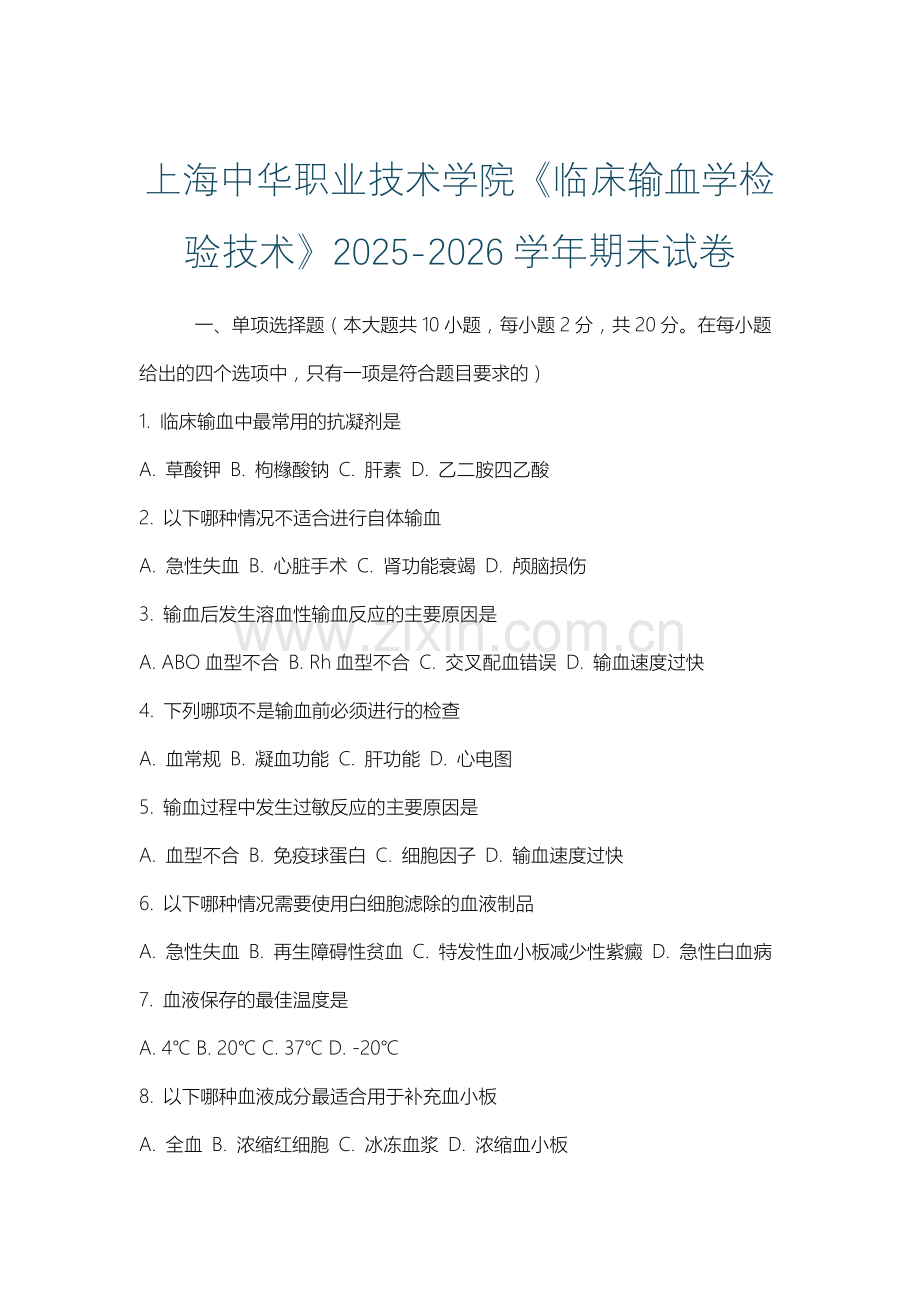 上海中华职业技术学院《临床输血学检验技术》2025-2026 学年期末试卷

一、单项选择题（本大题共 10 小题，每小题 2 分，共 20 分。在每小题给出的四个选项中，只有一项是符合题目要求的）

1. 临床输血中最常用的抗凝剂是

A. 草酸钾 B. 枸橼酸钠 C. 肝素 D. 乙二胺四乙酸

2. 以下哪种情况不适合进行自体输血

A. 急性失血 B. 心脏手术 C. 肾功能衰竭 D. 颅脑损伤

3. 输血后发生溶血性输血反应的主要原因是

A. ABO 血型不合 B. Rh 血型不合 C. 交叉配血错误 D. 输血速度过快

4. 下列哪项不是输血前必须进行的检查

A. 血常规 B. 凝血功能 C. 肝功能 D. 心电图

5. 输血过程中发生过敏反应的主要原因是

A. 血型不合 B. 免疫球蛋白 C. 细胞因子 D. 输血速度过快

6. 以下哪种情况需要使用白细胞滤除的血液制品

A. 急性失血 B. 再生障碍性贫血 C. 特发性血小板减少性紫癜 D. 急性白血病

7. 血液保存的最佳温度是

A. 4℃ B. 20℃ C. 37℃ D. -20℃

8. 以下哪种血液成分最适合用于补充血小板

A. 全血 B. 浓缩红细胞 C. 冰冻血浆 D. 浓缩血小板

www.zixin.com.cn